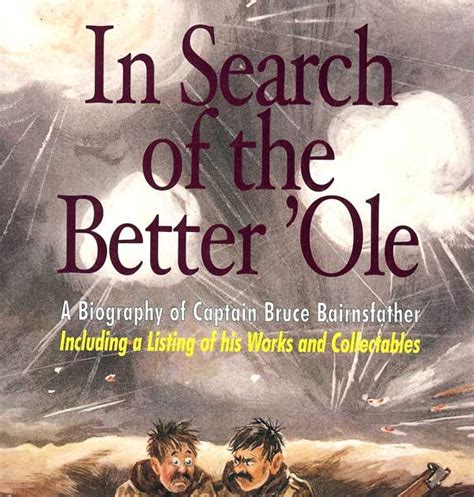 In Search of the Better 'Ole

A Biography of Captain Bruce Bairnsfather
Including a Listing of his Works and Collectables